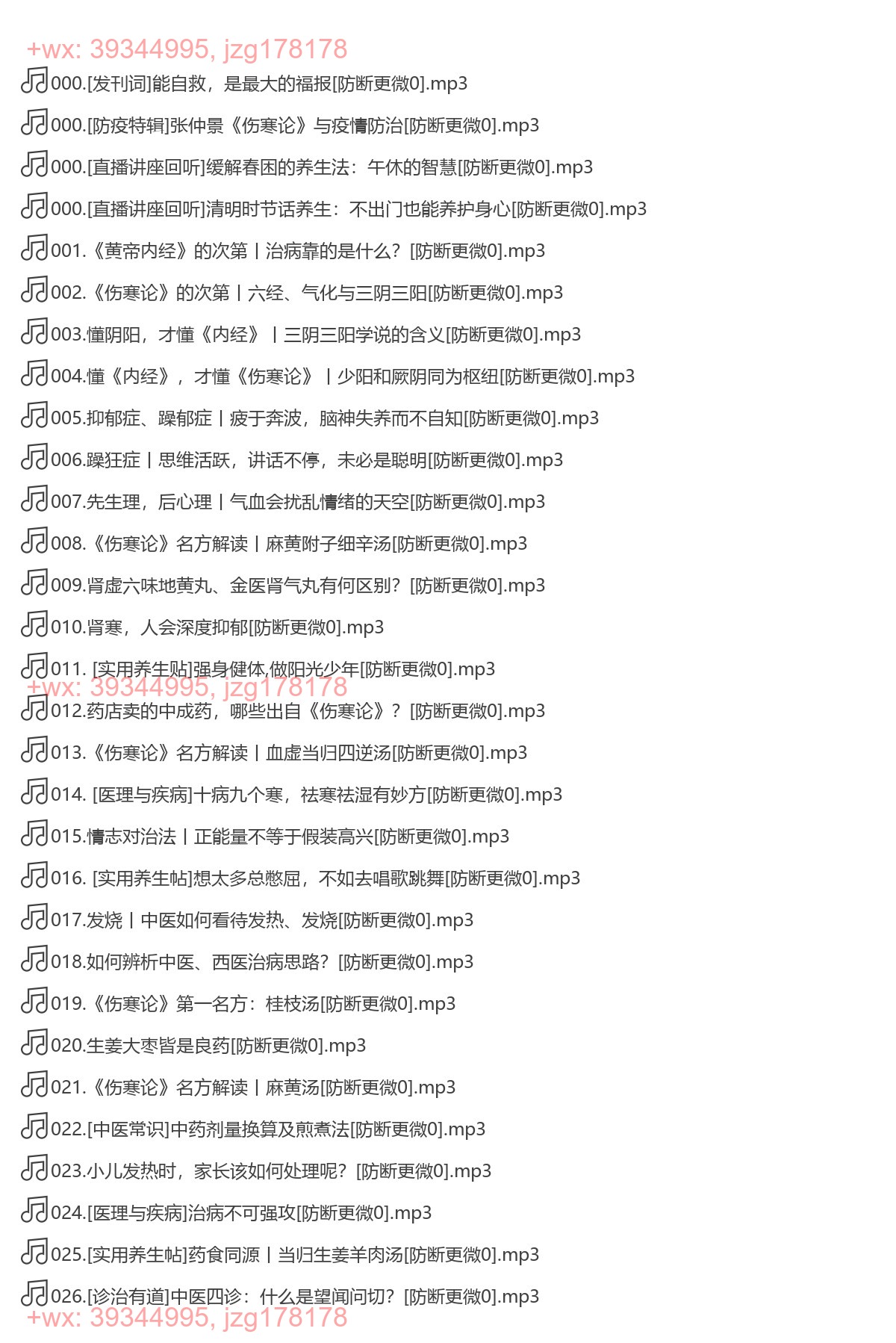 +wx: 39344995, jzg178178

000.[发刊词]能自救，是最大的福报[防断更微0].mp3

000.[防疫特辑]张仲景《伤寒论》与疫情防治[防断更微0].mp3

000.[直播讲座回听]缓解春困的养生法：午休的智慧[防断更微0].mp3

000.[直播讲座回听]清明时节话养生：不出门也能养护身心[防断更微0].mp3

001.《黄帝内经》的次第丨治病靠的是什么？[防断更微0].mp3

002.《伤寒论》的次第丨六经、气化与三阴三阳[防断更微0].mp3

003.懂阴阳，才懂《内经》丨三阴三阳学说的含义[防断更微0].mp3

004.懂《内经》，才懂《伤寒论》丨少阳和厥阴同为枢纽[防断更微0].mp3

005.抑郁症、躁郁症丨疲于奔波，脑神失养而不自知[防断更微0].mp3

006.躁狂症丨思维活跃，讲话不停，未必是聪明[防断更微0].mp3

007.先生理，后心理丨气血会扰乱情绪的天空[防断更微0].mp3

008.《伤寒论》名方解读丨麻黄附子细辛汤[防断更微0].mp3

009.肾虚六味地黄丸、金匮肾气丸有何区别？[防断更微0].mp3

010.肾寒，人会深度抑郁[防断更微0].mp3

011. [实用养生贴]强身健体,做阳光少年[防断更微0].mp3

+wx: 39344995, jzg178178

012.药店卖的中成药，哪些出自《伤寒论》？[防断更微0].mp3

013.《伤寒论》名方解读丨血虚当归四逆汤[防断更微0].mp3

014. [医理与疾病]十病九个寒，祛寒祛湿有妙方[防断更微0].mp3

015.情志对治法丨正能量不等于假装高兴[防断更微0].mp3

016. [实用养生帖]想太多总憋屈，不如去唱歌跳舞[防断更微0].mp3

017.发烧丨中医如何看待发热、发烧[防断更微0].mp3

018.如何辨析中医、西医治病思路？[防断更微0].mp3

019.《伤寒论》第一名方：桂枝汤[防断更微0].mp3

020.生姜大枣皆是良药[防断更微0].mp3

021.《伤寒论》名方解读丨麻黄汤[防断更微0].mp3

022.[中医常识]中药剂量换算及煎煮法[防断更微0].mp3

023.小儿发热时，家长该如何处理呢？[防断更微0].mp3

024.[医理与疾病]治病不可强攻[防断更微0].mp3

025.[实用养生帖]药食同源丨当归生姜羊肉汤[防断更微0].mp3

026.[诊治有道]中医四诊：什么是望闻问切？[防断更微0].mp3

+wx: 39344995, jzg178178